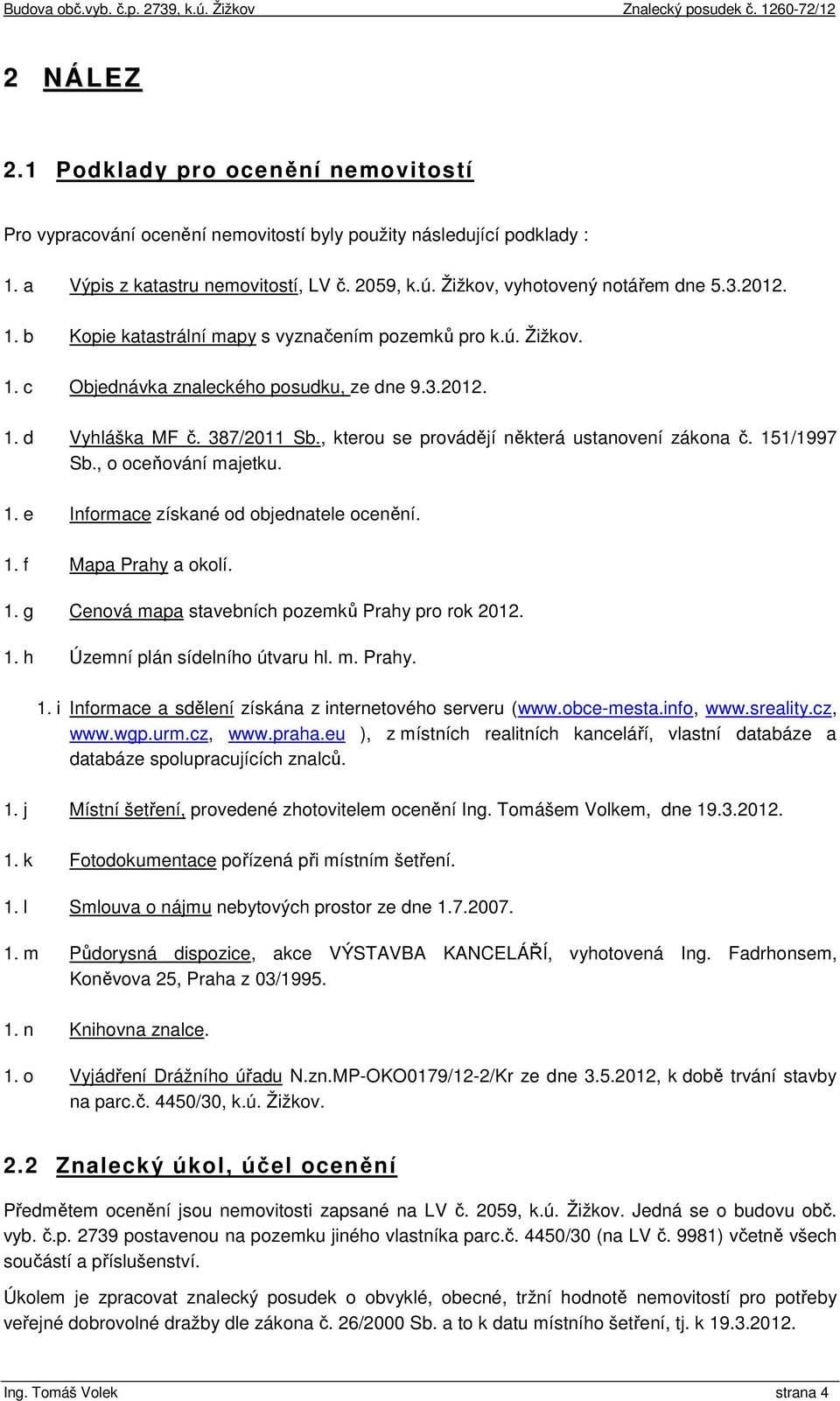 Budova obč.vyb. č.p. 2739, k.ú. Žižkov Znalecký posudek č. 1260-72/12

2 NÁLEZ

2.1 Podklady pro ocenění nemovitostí

Pro vypracování ocenění nemovitostí byly použity následující podklady :

1. a Výpis z katastru nemovitostí, LV č. 2059, k.ú. Žižkov, vyhotovený notářem dne 5.3.2012.

1. b Kopie katastrální mapy s vyznačením pozemků pro k.ú. Žižkov.

1. c Objednávka znaleckého posudku, ze dne 9.3.2012.

1. d Vyhláška MF č. 387/2011 Sb., kterou se provádějí některá ustanovení zákona č. 151/1997 Sb., o oceňování majetku.

1. e Informace získané od objednatele ocenění.

1. f Mapa Prahy a okolí.

1. g Cenová mapa stavebních pozemků Prahy pro rok 2012.

1. h Územní plán sídelního útvaru hl. m. Prahy.

1. i Informace a sdělení získána z internetového serveru (www.obce-mesta.info, www.sreality.cz, www.wgp.urm.cz, www.praha.eu ), z místních realitních kanceláří, vlastní databáze a databáze spolupracujících znalců.

1. j Místní šetření, provedené zhotovitelem ocenění Ing. Tomášem Volkem, dne 19.3.2012.

1. k Fotodokumentace pořízená při místním šetření.

1. l Smlouva o nájmu nebytových prostor ze dne 1.7.2007.

1. m Půdorysná dispozice, akce VÝSTAVBA KANCELÁŘÍ, vyhotovená Ing. Fadrhonsem, Koněvova 25, Praha z 03/1995.

1. n Knihovna znalce.

1. o Vyjádření Drážního úřadu N.zn.MP-OKO0179/12-2/Kr ze dne 3.5.2012, k době trvání stavby na parc.č. 4450/30, k.ú. Žižkov.

2.2 Znalecký úkol, účel ocenění

Předmětem ocenění jsou nemovitosti zapsané na LV č. 2059, k.ú. Žižkov. Jedná se o budovu obč. vyb. č.p. 2739 postavenou na pozemku jiného vlastníka parc.č. 4450/30 (na LV č. 9981) včetně všech součástí a příslušenství.

Úkolem je zpracovat znalecký posudek o obvyklé, obecné, tržní hodnotě nemovitostí pro potřeby veřejné dobrovolné dražby dle zákona č. 26/2000 Sb. a to k datu místního šetření, tj. k 19.3.2012.

Ing. Tomáš Volek strana 4